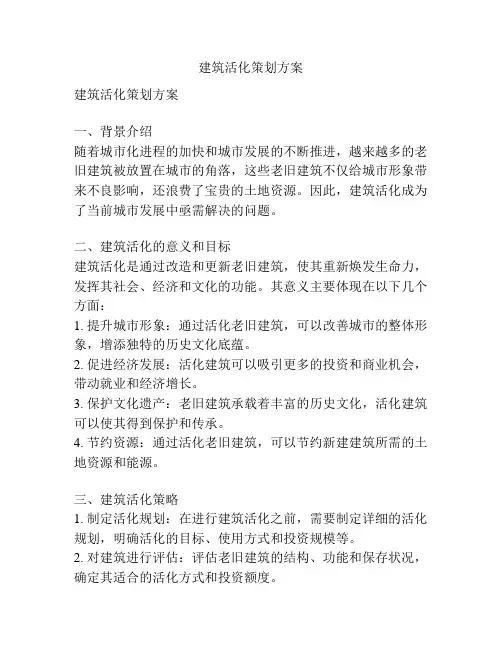 建筑活化策划方案

建筑活化策划方案

一、背景介绍
随着城市化进程的加快和城市发展的不断推进，越来越多的老旧建筑被放置在城市的角落，这些老旧建筑不仅给城市形象带来不良影响，还浪费了宝贵的土地资源。因此，建筑活化成为了当前城市发展中亟需解决的问题。

二、建筑活化的意义和目标
建筑活化是通过改造和更新老旧建筑，使其重新焕发生命力，发挥其社会、经济和文化的功能。其意义主要体现在以下几个方面：
1. 提升城市形象：通过活化老旧建筑，可以改善城市的整体形象，增添独特的历史文化底蕴。
2. 促进经济发展：活化建筑可以吸引更多的投资和商业机会，带动就业和经济增长。
3. 保护文化遗产：老旧建筑承载着丰富的历史文化，活化建筑可以使其得到保护和传承。
4. 节约资源：通过活化老旧建筑，可以节约新建建筑所需的土地资源和能源。

三、建筑活化策略
1. 制定活化规划：在进行建筑活化之前，需要制定详细的活化规划，明确活化的目标、使用方式和投资规模等。
2. 对建筑进行评估：评估老旧建筑的结构、功能和保存状况，确定其适合的活化方式和投资额度。